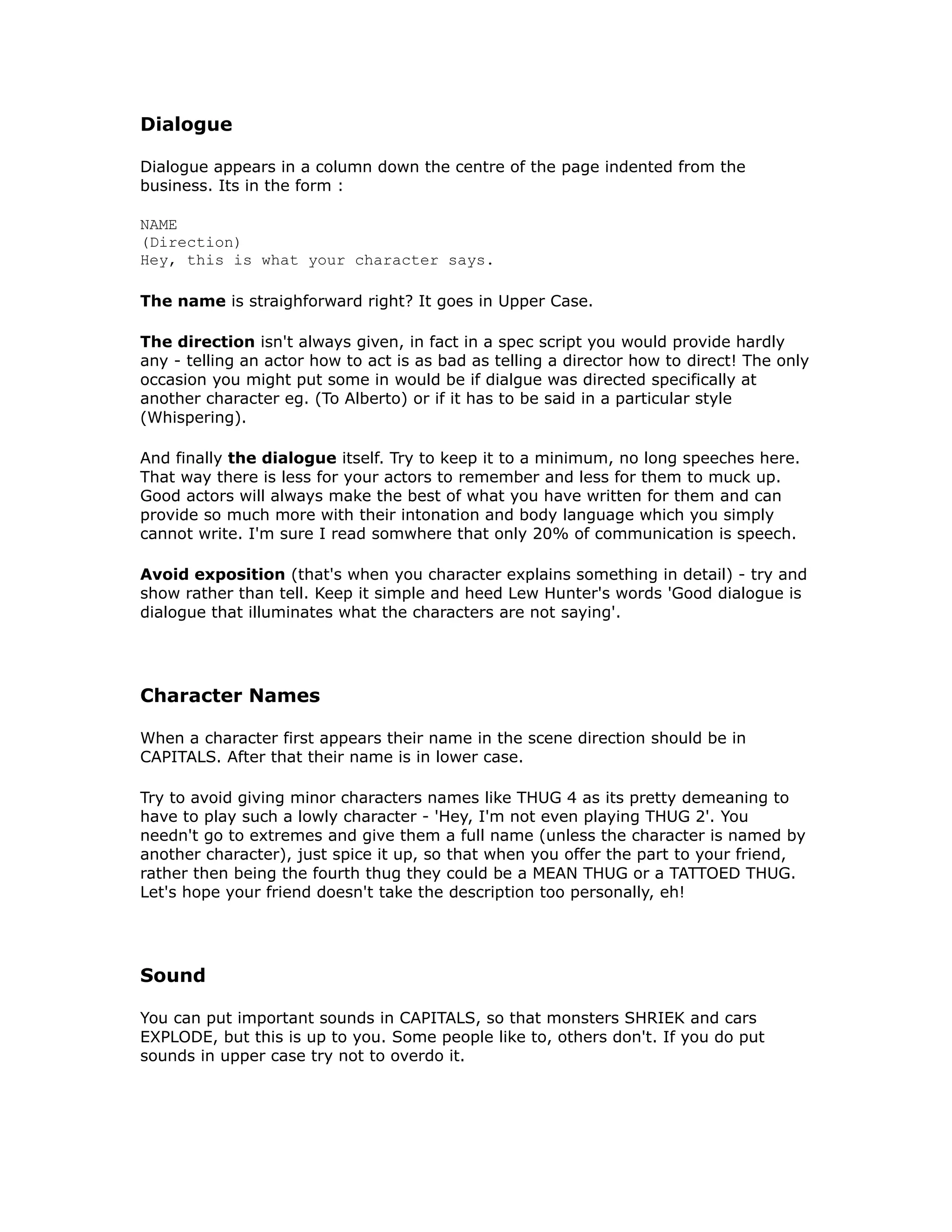 Dialogue

Dialogue appears in a column down the centre of the page indented from the business. Its in the form :

NAME
(Direction)
Hey, this is what your character says.

The name is straighforward right? It goes in Upper Case.

The direction isn't always given, in fact in a spec script you would provide hardly any - telling an actor how to act is as bad as telling a director how to direct! The only occasion you might put some in would be if dialgue was directed specifically at another character eg. (To Alberto) or if it has to be said in a particular style (Whispering).

And finally the dialogue itself. Try to keep it to a minimum, no long speeches here. That way there is less for your actors to remember and less for them to muck up. Good actors will always make the best of what you have written for them and can provide so much more with their intonation and body language which you simply cannot write. I'm sure I read somwhere that only 20% of communication is speech.

Avoid exposition (that's when you character explains something in detail) - try and show rather than tell. Keep it simple and heed Lew Hunter's words 'Good dialogue is dialogue that illuminates what the characters are not saying'.

Character Names

When a character first appears their name in the scene direction should be in CAPITALS. After that their name is in lower case.

Try to avoid giving minor characters names like THUG 4 as its pretty demeaning to have to play such a lowly character - 'Hey, I'm not even playing THUG 2'. You needn't go to extremes and give them a full name (unless the character is named by another character), just spice it up, so that when you offer the part to your friend, rather then being the fourth thug they could be a MEAN THUG or a TATTOED THUG. Let's hope your friend doesn't take the description too personally, eh!

Sound

You can put important sounds in CAPITALS, so that monsters SHRIEK and cars EXPLODE, but this is up to you. Some people like to, others don't. If you do put sounds in upper case try not to overdo it.